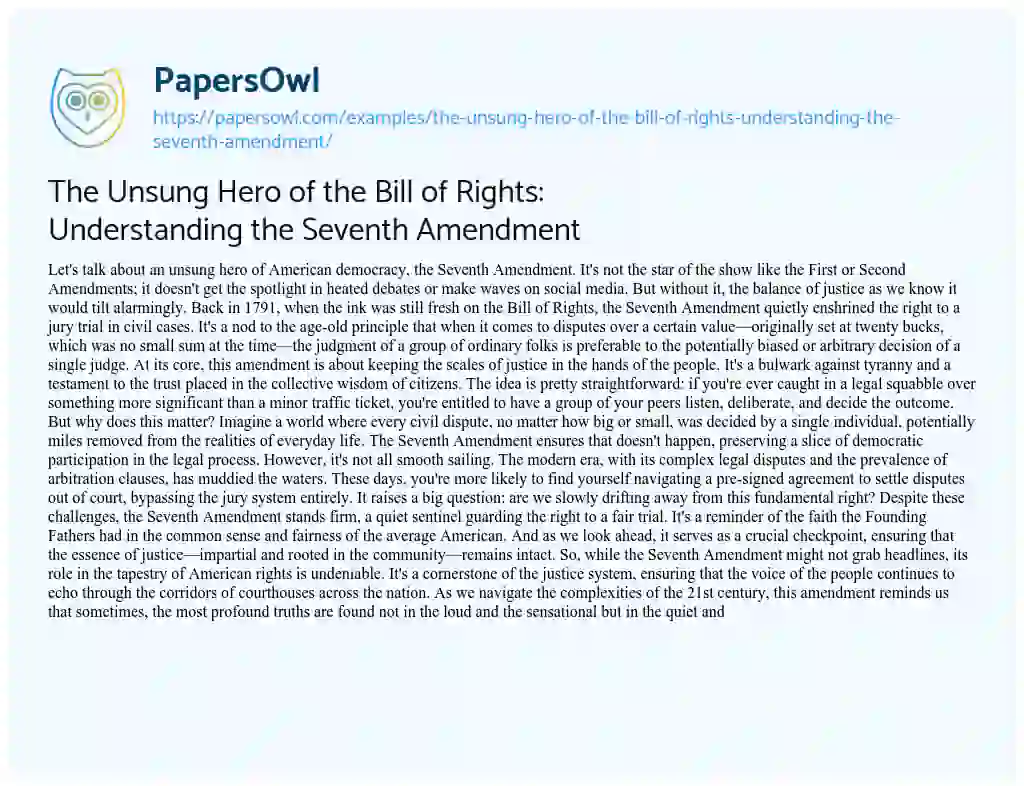 PapersOwl
https://papersowl.com/examples/the-unsung-hero-of-the-bill-of-rights-understanding-the-seventh-amendment/

The Unsung Hero of the Bill of Rights: Understanding the Seventh Amendment

Let's talk about an unsung hero of American democracy, the Seventh Amendment. It's not the star of the show like the First or Second Amendments; it doesn't get the spotlight in heated debates or make waves on social media. But without it, the balance of justice as we know it would tilt alarmingly. Back in 1791, when the ink was still fresh on the Bill of Rights, the Seventh Amendment quietly enshrined the right to a jury trial in civil cases. It's a nod to the age-old principle that when it comes to disputes over a certain value—originally set at twenty bucks, which was no small sum at the time—the judgment of a group of ordinary folks is preferable to the potentially biased or arbitrary decision of a single judge. At its core, this amendment is about keeping the scales of justice in the hands of the people. It's a bulwark against tyranny and a testament to the trust placed in the collective wisdom of citizens. The idea is pretty straightforward: if you're ever caught in a legal squabble over something more significant than a minor traffic ticket, you're entitled to have a group of your peers listen, deliberate, and decide the outcome. But why does this matter? Imagine a world where every civil dispute, no matter how big or small, was decided by a single individual, potentially miles removed from the realities of everyday life. The Seventh Amendment ensures that doesn't happen, preserving a slice of democratic participation in the legal process. However, it's not all smooth sailing. The modern era, with its complex legal disputes and the prevalence of arbitration clauses, has muddied the waters. These days, you're more likely to find yourself navigating a pre-signed agreement to settle disputes out of court, bypassing the jury system entirely. It raises a big question: are we slowly drifting away from this fundamental right? Despite these challenges, the Seventh Amendment stands firm, a quiet sentinel guarding the right to a fair trial. It's a reminder of the faith the Founding Fathers had in the common sense and fairness of the average American. And as we look ahead, it serves as a crucial checkpoint, ensuring that the essence of justice—impartial and rooted in the community—remains intact. So, while the Seventh Amendment might not grab headlines, its role in the tapestry of American rights is undeniable. It's a cornerstone of the justice system, ensuring that the voice of the people continues to echo through the corridors of courthouses across the nation. As we navigate the complexities of the 21st century, this amendment reminds us that sometimes, the most profound truths are found not in the loud and the sensational but in the quiet and